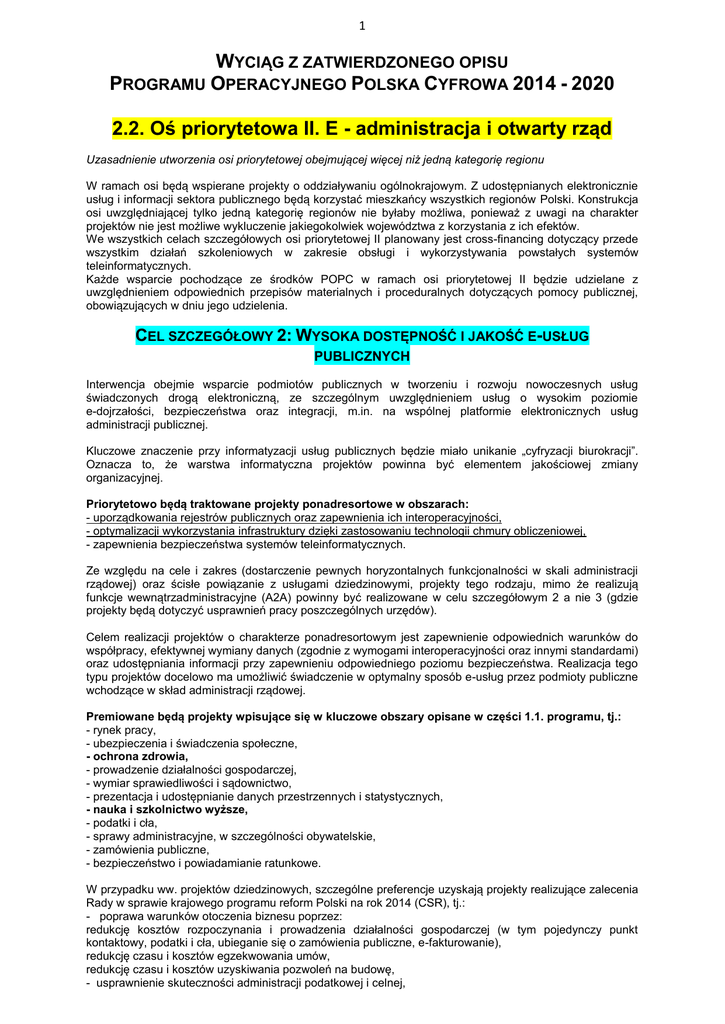 1

WYCIĄG Z ZATWIERDZONEGO OPISU
PROGRAMU OPERACYJNEGO POLSKA CYFROWA 2014 - 2020

2.2. Oś priorytetowa II. E - administracja i otwarty rząd

Uzasadnienie utworzenia osi priorytetowej obejmującej więcej niż jedną kategorię regionu

W ramach osi będą wspierane projekty o oddziaływaniu ogólnokrajowym. Z udostępnianych elektronicznie usług i informacji sektora publicznego będą korzystać mieszkańcy wszystkich regionów Polski. Konstrukcja osi uwzględniającej tylko jedną kategorię regionów nie byłaby możliwa, ponieważ z uwagi na charakter projektów nie jest możliwe wykluczenie jakiegokolwiek województwa z korzystania z ich efektów.
We wszystkich celach szczegółowych osi priorytetowej II planowany jest cross-financing dotyczący przede wszystkim działań szkoleniowych w zakresie obsługi i wykorzystywania powstałych systemów teleinformatycznych.
Każde wsparcie pochodzące ze środków POPC w ramach osi priorytetowej II będzie udzielane z uwzględnieniem odpowiednich przepisów materialnych i proceduralnych dotyczących pomocy publicznej, obowiązujących w dniu jego udzielenia.

CEL SZCZEGÓŁOWY 2: WYSOKA DOSTĘPNOŚĆ I JAKOŚĆ E-USŁUG PUBLICZNYCH

Interwencja obejmie wsparcie podmiotów publicznych w tworzeniu i rozwoju nowoczesnych usług świadczonych drogą elektroniczną, ze szczególnym uwzględnieniem usług o wysokim poziomie e-dojrzałości, bezpieczeństwa oraz integracji, m.in. na wspólnej platformie elektronicznych usług administracji publicznej.

Kluczowe znaczenie przy informatyzacji usług publicznych będzie miało unikanie „cyfryzacji biurokracji". Oznacza to, że warstwa informatyczna projektów powinna być elementem jakościowej zmiany organizacyjnej.

Priorytetowo będą traktowane projekty ponadresortowe w obszarach:
- uporządkowania rejestrów publicznych oraz zapewnienia ich interoperacyjności,
- optymalizacji wykorzystania infrastruktury dzięki zastosowaniu technologii chmury obliczeniowej,
- zapewnienia bezpieczeństwa systemów teleinformatycznych.

Ze względu na cele i zakres (dostarczenie pewnych horyzontalnych funkcjonalności w skali administracji rządowej) oraz ścisłe powiązanie z usługami dziedzinowymi, projekty tego rodzaju, mimo że realizują funkcje wewnątrzadministracyjne (A2A) powinny być realizowane w celu szczegółowym 2 a nie 3 (gdzie projekty będą dotyczyć usprawnień pracy poszczególnych urzędów).

Celem realizacji projektów o charakterze ponadresortowym jest zapewnienie odpowiednich warunków do współpracy, efektywnej wymiany danych (zgodnie z wymogami interoperacyjności oraz innymi standardami) oraz udostępniania informacji przy zapewnieniu odpowiedniego poziomu bezpieczeństwa. Realizacja tego typu projektów docelowo ma umożliwić świadczenie w optymalny sposób e-usług przez podmioty publiczne wchodzące w skład administracji rządowej.

Premiowane będą projekty wpisujące się w kluczowe obszary opisane w części 1.1. programu, tj.:
- rynek pracy,
- ubezpieczenia i świadczenia społeczne,
- ochrona zdrowia,
- prowadzenie działalności gospodarczej,
- wymiar sprawiedliwości i sądownictwo,
- prezentacja i udostępnianie danych przestrzennych i statystycznych,
- nauka i szkolnictwo wyższe,
- podatki i cła,
- sprawy administracyjne, w szczególności obywatelskie,
- zamówienia publiczne,
- bezpieczeństwo i powiadamianie ratunkowe.

W przypadku ww. projektów dziedzinowych, szczególne preferencje uzyskają projekty realizujące zalecenia Rady w sprawie krajowego programu reform Polski na rok 2014 (CSR), tj.:
- poprawa warunków otoczenia biznesu poprzez:
redukcję kosztów rozpoczynania i prowadzenia działalności gospodarczej (w tym pojedynczy punkt kontaktowy, podatki i cła, ubieganie się o zamówienia publiczne, e-fakturowanie),
redukcję czasu i kosztów egzekwowania umów,
redukcję czasu i kosztów uzyskiwania pozwoleń na budowę,
- usprawnienie skuteczności administracji podatkowej i celnej,